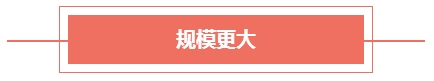 规模更大